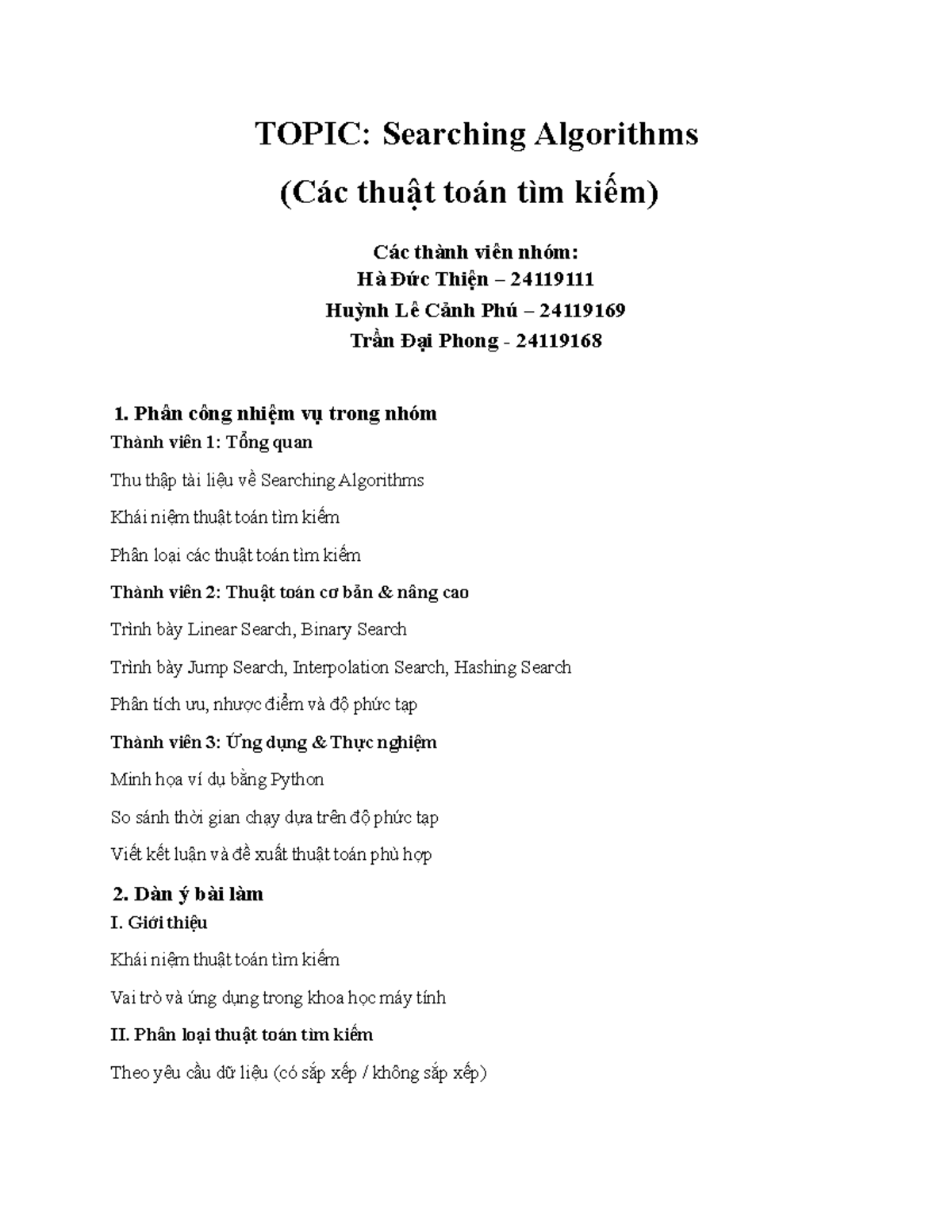 TOPIC: Searching Algorithms

(Các thuật toán tìm kiếm)

Các thành viên nhóm:
Hà Đức Thiện – 24119111
Huỳnh Lê Cảnh Phú – 24119169
Trần Đại Phong - 24119168

1. Phân công nhiệm vụ trong nhóm

Thành viên 1: Tổng quan

Thu thập tài liệu về Searching Algorithms

Khái niệm thuật toán tìm kiếm

Phân loại các thuật toán tìm kiếm

Thành viên 2: Thuật toán cơ bản & nâng cao

Trình bày Linear Search, Binary Search

Trình bày Jump Search, Interpolation Search, Hashing Search

Phân tích ưu, nhược điểm và độ phức tạp

Thành viên 3: Ứng dụng & Thực nghiệm

Minh họa ví dụ bằng Python

So sánh thời gian chạy dựa trên độ phức tạp

Viết kết luận và đề xuất thuật toán phù hợp

2. Dàn ý bài làm

I. Giới thiệu

Khái niệm thuật toán tìm kiếm

Vai trò và ứng dụng trong khoa học máy tính

II. Phân loại thuật toán tìm kiếm

Theo yêu cầu dữ liệu (có sắp xếp / không sắp xếp)